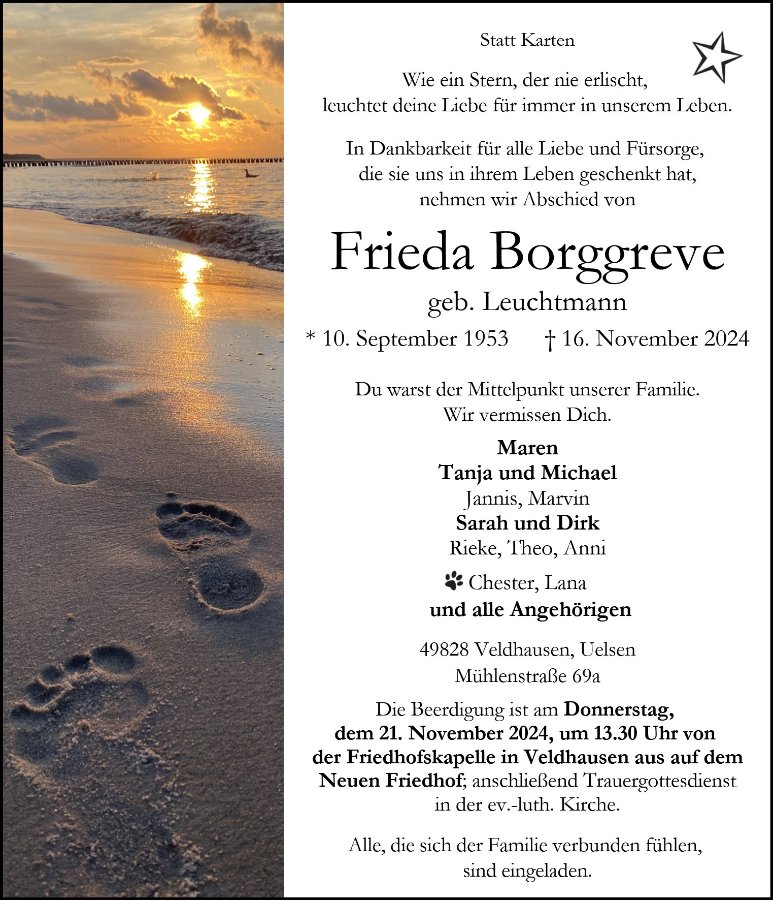 Statt Karten

Wie ein Stern, der nie erlischt, leuchtet deine Liebe für immer in unserem Leben.

In Dankbarkeit für alle Liebe und Fürsorge, die sie uns in ihrem Leben geschenkt hat, nehmen wir Abschied von

Frieda Borggreve

geb. Leuchtmann

* 10. September 1953 † 16. November 2024

Du warst der Mittelpunkt unserer Familie. Wir vermissen Dich.

Maren
Tanja und Michael
Jannis, Marvin
Sarah und Dirk
Rieke, Theo, Anni
Chester, Lana
und alle Angehörigen

49828 Veldhausen, Uelsen
Mühlenstraße 69a

Die Beerdigung ist am Donnerstag, dem 21. November 2024, um 13.30 Uhr von der Friedhofskapelle in Veldhausen aus auf dem Neuen Friedhof; anschließend Trauergottesdienst in der ev.-luth. Kirche.

Alle, die sich der Familie verbunden fühlen, sind eingeladen.